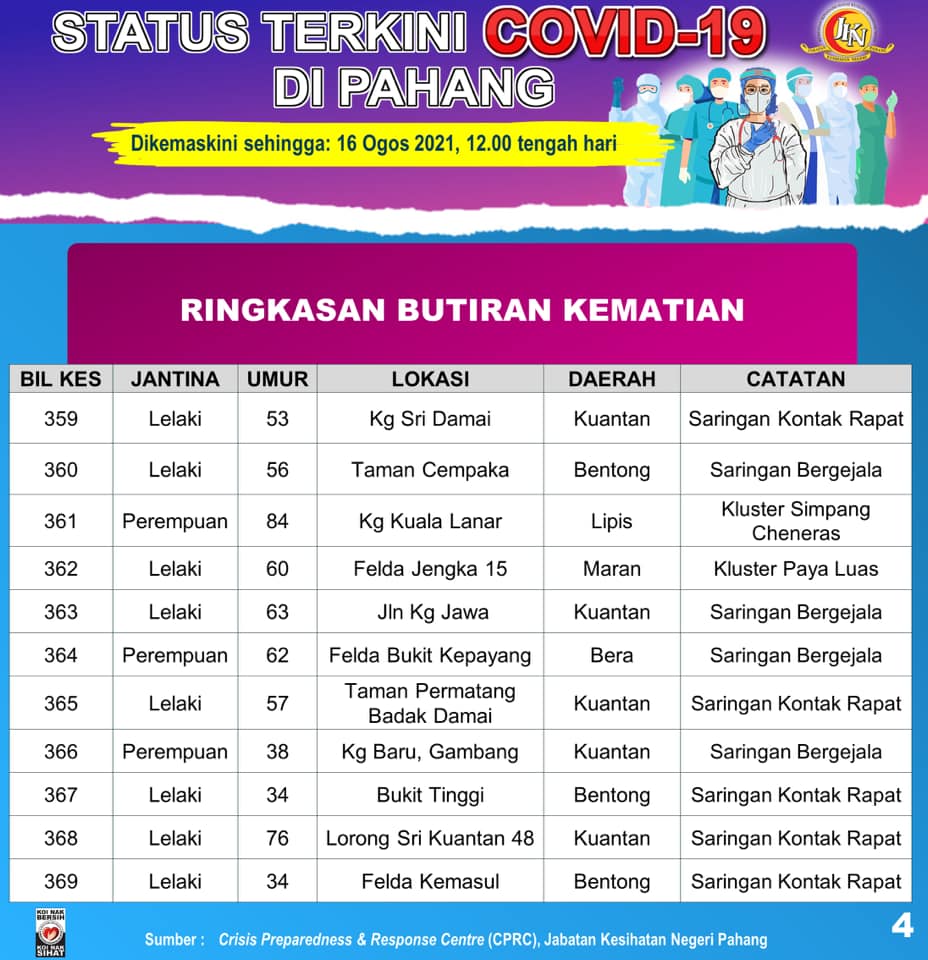 STATUS TERKINI COVID-19 DI PAHANG

JKN

Dikemaskini sehingga: 16 Ogos 2021, 12.00 tengah hari

RINGKASAN BUTIRAN KEMATIAN

| BIL KES | JANTINA | UMUR | LOKASI | DAERAH | CATATAN |
|---|---|---|---|---|---|
| 359 | Lelaki | 53 | Kg Sri Damai | Kuantan | Saringan Kontak Rapat |
| 360 | Lelaki | 56 | Taman Cempaka | Bentong | Saringan Bergejala |
| 361 | Perempuan | 84 | Kg Kuala Lanar | Lipis | Kluster Simpang Cheneras |
| 362 | Lelaki | 60 | Felda Jengka 15 | Maran | Kluster Paya Luas |
| 363 | Lelaki | 63 | Jln Kg Jawa | Kuantan | Saringan Bergejala |
| 364 | Perempuan | 62 | Felda Bukit Kepayang | Bera | Saringan Bergejala |
| 365 | Lelaki | 57 | Taman Permatang Badak Damai | Kuantan | Saringan Kontak Rapat |
| 366 | Perempuan | 38 | Kg Baru, Gambang | Kuantan | Saringan Bergejala |
| 367 | Lelaki | 34 | Bukit Tinggi | Bentong | Saringan Kontak Rapat |
| 368 | Lelaki | 76 | Lorong Sri Kuantan 48 | Kuantan | Saringan Kontak Rapat |
| 369 | Lelaki | 34 | Felda Kemasul | Bentong | Saringan Kontak Rapat |

KOI NAK BERSIH KOI NAK SIHAT

Sumber : Crisis Preparedness & Response Centre (CPRC), Jabatan Kesihatan Negeri Pahang

4